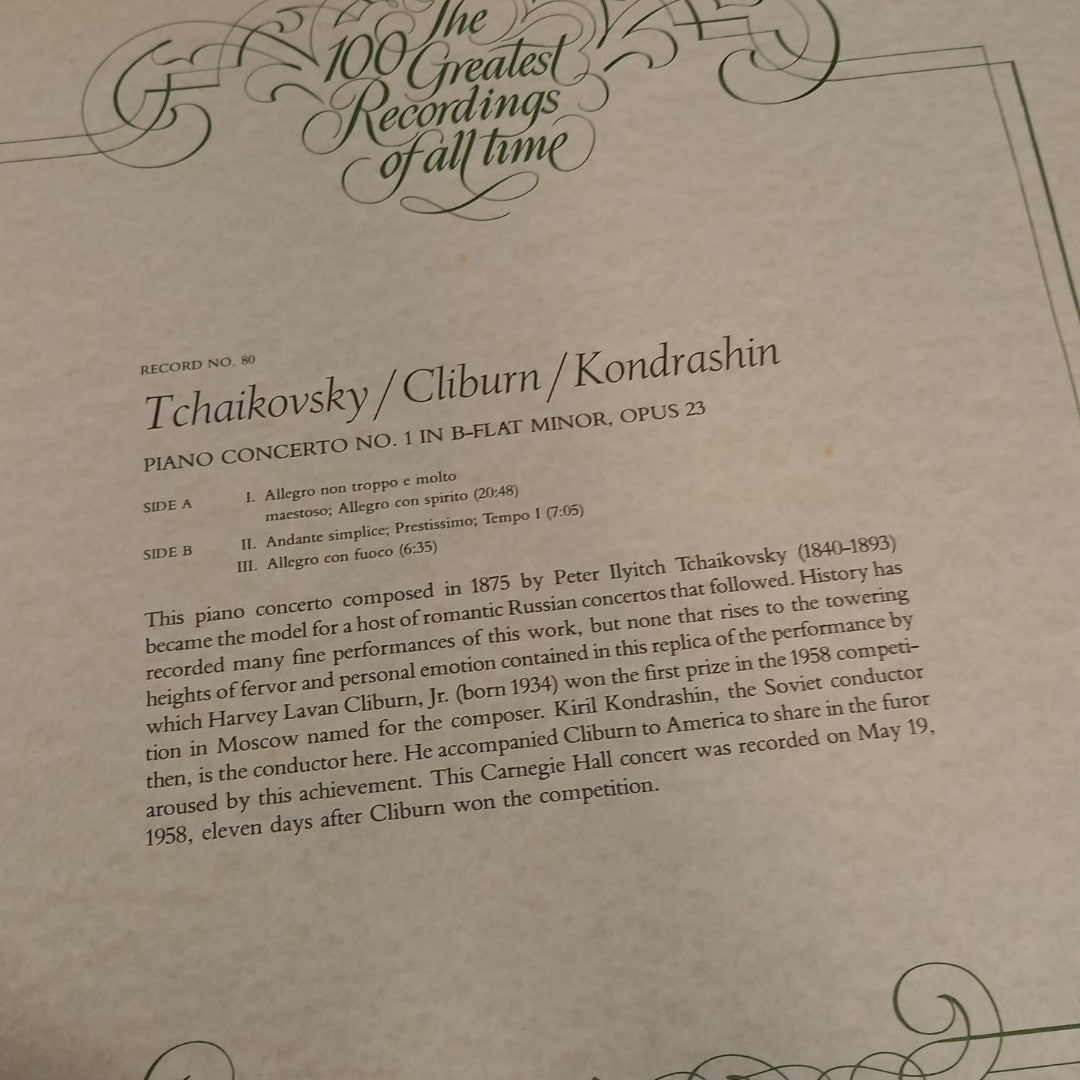 The 100 Greatest Recordings of all time

RECORD NO. 80

Tchaikovsky / Cliburn / Kondrashin

PIANO CONCERTO NO. 1 IN B-FLAT MINOR, OPUS 23

SIDE A I. Allegro non troppo e molto maestoso; Allegro con spirito (20:48)

SIDE B II. Andante simplice; Prestissimo; Tempo I (7:05)
III. Allegro con fuoco (6:35)

This piano concerto composed in 1875 by Peter Ilyitch Tchaikovsky (1840-1893) became the model for a host of romantic Russian concertos that followed. History has recorded many fine performances of this work, but none that rises to the towering heights of fervor and personal emotion contained in this replica of the performance by which Harvey Lavan Cliburn, Jr. (born 1934) won the first prize in the 1958 competition in Moscow named for the composer. Kiril Kondrashin, the Soviet conductor then, is the conductor here. He accompanied Cliburn to America to share in the furor aroused by this achievement. This Carnegie Hall concert was recorded on May 19, 1958, eleven days after Cliburn won the competition.